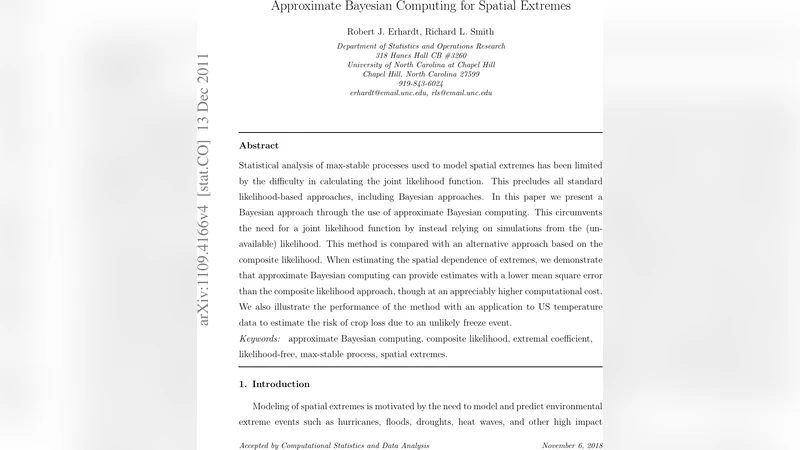 Approximate Bayesian Computing for Spatial Extremes

Robert J. Erhardt, Richard L. Smith

Department of Statistics and Operations Research
318 Hanes Hall CB #3260
University of North Carolina at Chapel Hill
Chapel Hill, North Carolina 27599
919-843-6024
erhardt@email.unc.edu, rls@email.unc.edu

arXiv:1109.4166v4 [stat.CO] 13 Dec 2011

Abstract

Statistical analysis of max-stable processes used to model spatial extremes has been limited by the difficulty in calculating the joint likelihood function. This precludes all standard likelihood-based approaches, including Bayesian approaches. In this paper we present a Bayesian approach through the use of approximate Bayesian computing. This circumvents the need for a joint likelihood function by instead relying on simulations from the (unavailable) likelihood. This method is compared with an alternative approach based on the composite likelihood. When estimating the spatial dependence of extremes, we demonstrate that approximate Bayesian computing can provide estimates with a lower mean square error than the composite likelihood approach, though at an appreciably higher computational cost. We also illustrate the performance of the method with an application to US temperature data to estimate the risk of crop loss due to an unlikely freeze event.

Keywords: approximate Bayesian computing, composite likelihood, extremal coefficient, likelihood-free, max-stable process, spatial extremes.

1. Introduction

Modeling of spatial extremes is motivated by the need to model and predict environmental extreme events such as hurricanes, floods, droughts, heat waves, and other high impact

Accepted by Computational Statistics and Data Analysis November 6, 2018